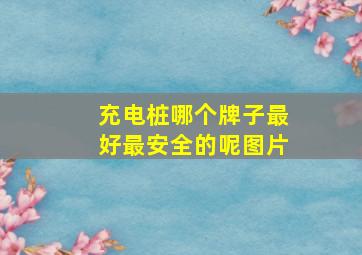 充电桩哪个牌子最好最安全的呢图片